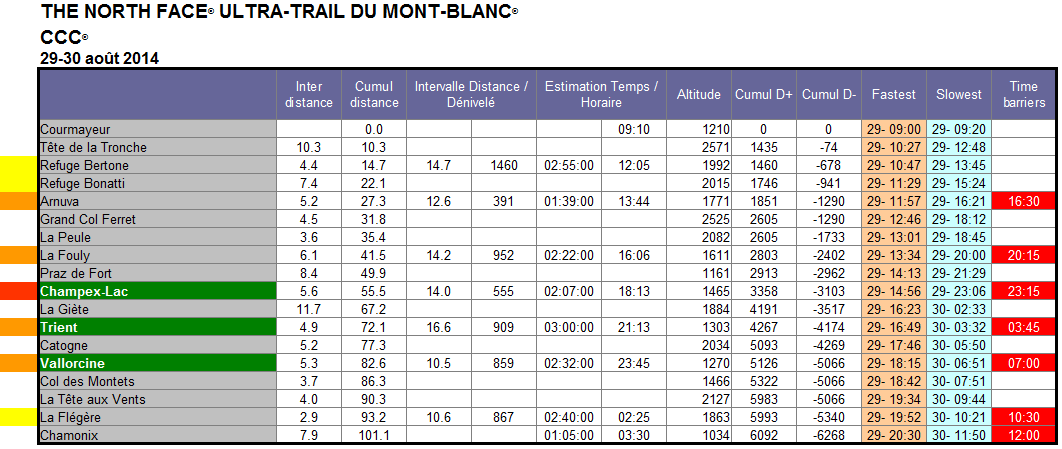 THE NORTH FACE® ULTRA-TRAIL DU MONT-BLANC®
CCC®
29-30 août 2014

| | Inter distance | Cumul distance | Intervalle Distance / Dénivelé | | Estimation Temps / Horaire | | Altitude | Cumul D+ | Cumul D- | Fastest | Slowest | Time barriers |
|---|---|---|---|---|---|---|---|---|---|---|---|---|
| Courmayeur | | 0.0 | | | | 09:10 | 1210 | 0 | 0 | 29- 09:00 | 29- 09:20 | |
| Tête de la Tronche | 10.3 | 10.3 | | | | | 2571 | 1435 | -74 | 29- 10:27 | 29- 12:48 | |
| Refuge Bertone | 4.4 | 14.7 | 14.7 | 1460 | 02:55:00 | 12:05 | 1992 | 1460 | -678 | 29- 10:47 | 29- 13:45 | |
| Refuge Bonatti | 7.4 | 22.1 | | | | | 2015 | 1746 | -941 | 29- 11:29 | 29- 15:24 | |
| Arnuva | 5.2 | 27.3 | 12.6 | 391 | 01:39:00 | 13:44 | 1771 | 1851 | -1290 | 29- 11:57 | 29- 16:21 | 16:30 |
| Grand Col Ferret | 4.5 | 31.8 | | | | | 2525 | 2605 | -1290 | 29- 12:46 | 29- 18:12 | |
| La Peule | 3.6 | 35.4 | | | | | 2082 | 2605 | -1733 | 29- 13:01 | 29- 18:45 | |
| La Fouly | 6.1 | 41.5 | 14.2 | 952 | 02:22:00 | 16:06 | 1611 | 2803 | -2402 | 29- 13:34 | 29- 20:00 | 20:15 |
| Praz de Fort | 8.4 | 49.9 | | | | | 1161 | 2913 | -2962 | 29- 14:13 | 29- 21:29 | |
| Champex-Lac | 5.6 | 55.5 | 14.0 | 555 | 02:07:00 | 18:13 | 1465 | 3358 | -3103 | 29- 14:56 | 29- 23:06 | 23:15 |
| La Giète | 11.7 | 67.2 | | | | | 1884 | 4191 | -3517 | 29- 16:23 | 30- 02:33 | |
| Trient | 4.9 | 72.1 | 16.6 | 909 | 03:00:00 | 21:13 | 1303 | 4267 | -4174 | 29- 16:49 | 30- 03:32 | 03:45 |
| Catogne | 5.2 | 77.3 | | | | | 2034 | 5093 | -4269 | 29- 17:46 | 30- 05:50 | |
| Vallorcine | 5.3 | 82.6 | 10.5 | 859 | 02:32:00 | 23:45 | 1270 | 5126 | -5066 | 29- 18:15 | 30- 06:51 | 07:00 |
| Col des Montets | 3.7 | 86.3 | | | | | 1466 | 5322 | -5066 | 29- 18:42 | 30- 07:51 | |
| La Tête aux Vents | 4.0 | 90.3 | | | | | 2127 | 5983 | -5066 | 29- 19:34 | 30- 09:44 | |
| La Flégère | 2.9 | 93.2 | 10.6 | 867 | 02:40:00 | 02:25 | 1863 | 5993 | -5340 | 29- 19:52 | 30- 10:21 | 10:30 |
| Chamonix | 7.9 | 101.1 | | | 01:05:00 | 03:30 | 1034 | 6092 | -6268 | 29- 20:30 | 30- 11:50 | 12:00 |